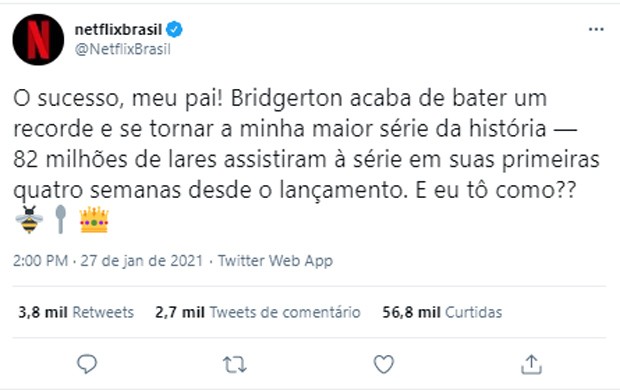 netflixbrasil
@NetflixBrasil

O sucesso, meu pai! Bridgerton acaba de bater um recorde e se tornar a minha maior série da história — 82 milhões de lares assistiram à série em suas primeiras quatro semanas desde o lançamento. E eu tô como?? 🐝🥄👑

2:00 PM · 27 de jan de 2021 · Twitter Web App

3,8 mil Retweets 2,7 mil Tweets de comentário 56,8 mil Curtidas